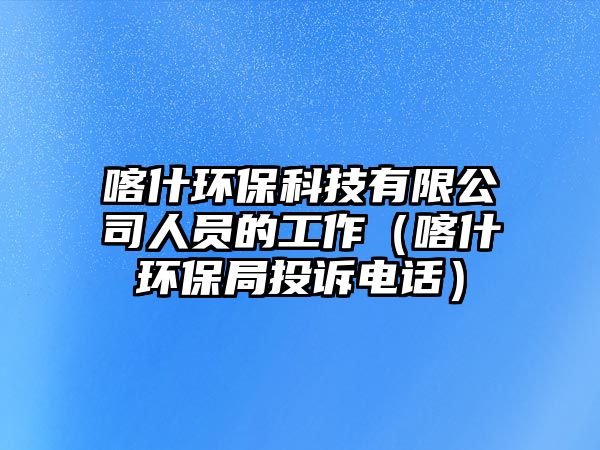 喀什环保科技有限公司人员的工作（喀什环保局投诉电话）